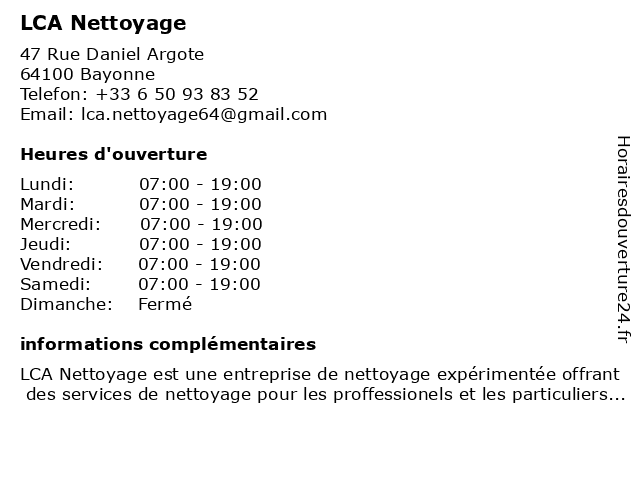 LCA Nettoyage

47 Rue Daniel Argote
64100 Bayonne
Telefon: +33 6 50 93 83 52
Email: lca.nettoyage64@gmail.com

Heures d'ouverture

| Lundi: | 07:00 - 19:00 |
|---|---|
| Mardi: | 07:00 - 19:00 |
| Mercredi: | 07:00 - 19:00 |
| Jeudi: | 07:00 - 19:00 |
| Vendredi: | 07:00 - 19:00 |
| Samedi: | 07:00 - 19:00 |
| Dimanche: | Fermé |

informations complémentaires

LCA Nettoyage est une entreprise de nettoyage expérimentée offrant des services de nettoyage pour les proffessionels et les particuliers...

Horairesdouverture24.fr